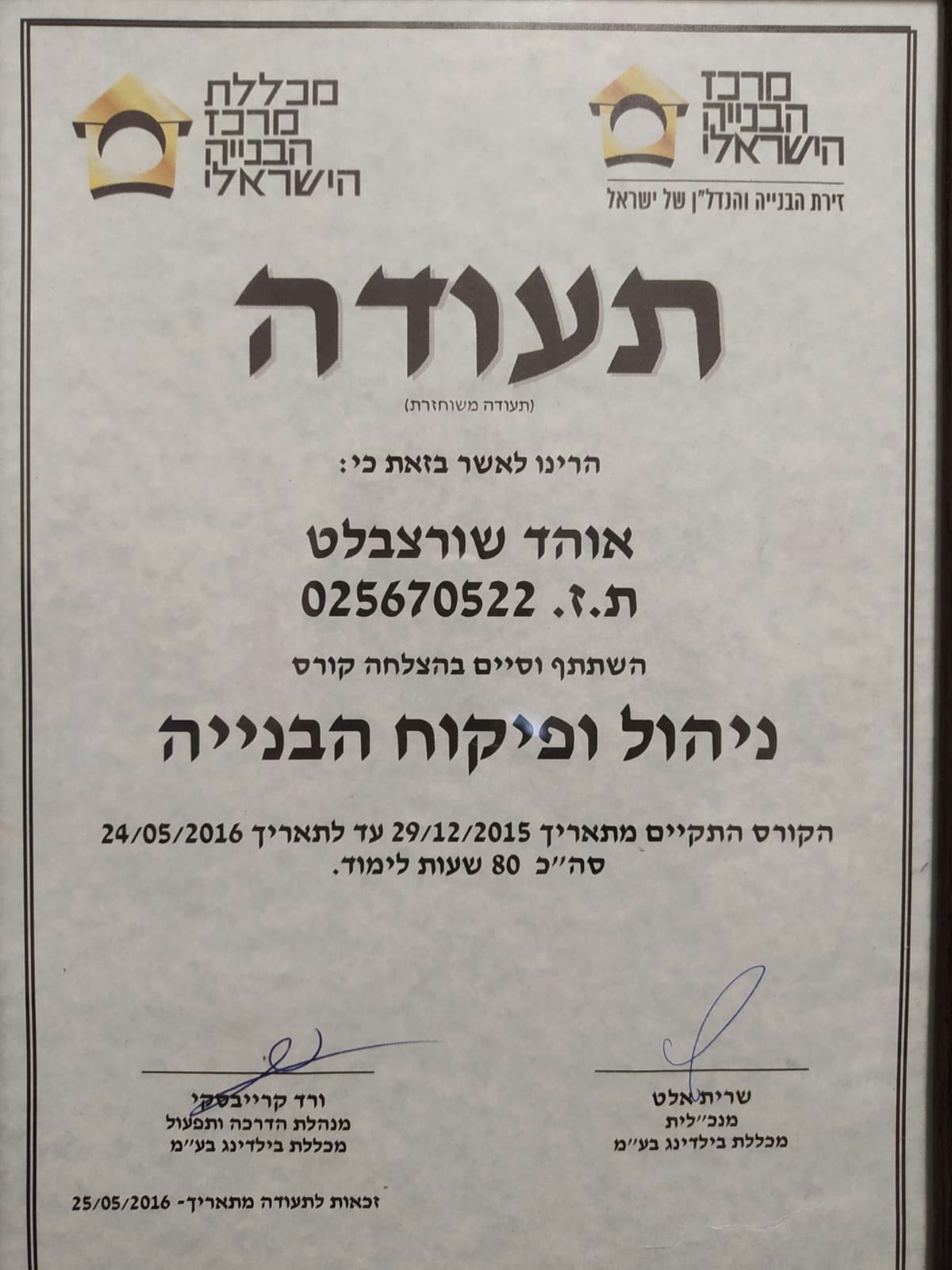 מרכז
הבנייה
הישראלי
זירת הבנייה והנדל"ן של ישראל

מכללת
מרכז
הבנייה
הישראלי

תעודה
(תעודה משוחזרת)

הרינו לאשר בזאת כי:

אוהד שורצבלט
ת.ז. 025670522

השתתף וסיים בהצלחה קורס

ניהול ופיקוח הבנייה

הקורס התקיים מתאריך 29/12/2015 עד לתאריך 24/05/2016
סה"כ 80 שעות לימוד.

שרית אלט
מנכ"לית
מכללת בילדינג בע"מ

ורד קרייבסקי
מנהלת הדרכה ותפעול
מכללת בילדינג בע"מ

זכאות לתעודה מתאריך- 25/05/2016